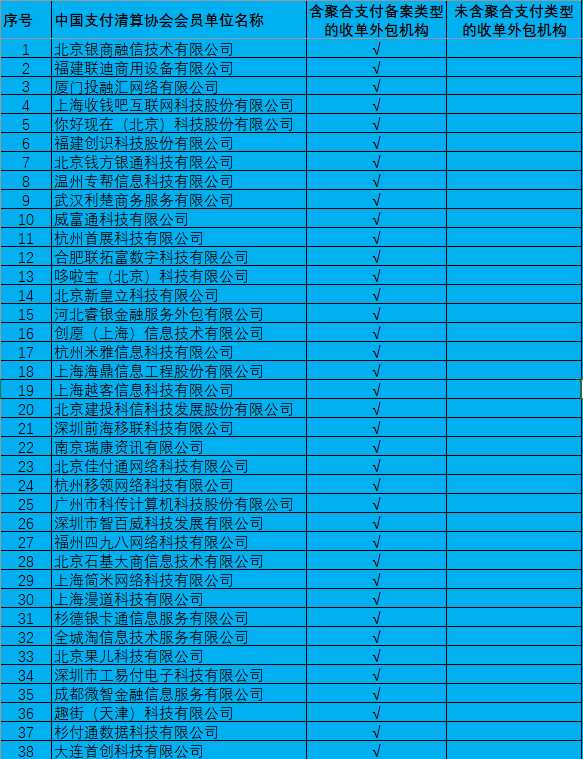 | 序号 | 中国支付清算协会会员单位名称 | 含聚合支付备案类型的收单外包机构 | 未含聚合支付类型的收单外包机构 |
|---|---|---|---|
| 1 | 北京银商融信技术有限公司 | √ | |
| 2 | 福建联迪商用设备有限公司 | √ | |
| 3 | 厦门投融汇网络有限公司 | √ | |
| 4 | 上海收钱吧互联网科技股份有限公司 | √ | |
| 5 | 你好现在（北京）科技股份有限公司 | √ | |
| 6 | 福建创识科技股份有限公司 | √ | |
| 7 | 北京钱方银通科技有限公司 | √ | |
| 8 | 温州专帮信息科技有限公司 | √ | |
| 9 | 武汉利楚商务服务有限公司 | √ | |
| 10 | 威富通科技有限公司 | √ | |
| 11 | 杭州首展科技有限公司 | √ | |
| 12 | 合肥联拓富数字科技有限公司 | √ | |
| 13 | 哆啦宝（北京）科技有限公司 | √ | |
| 14 | 北京新皇立科技有限公司 | √ | |
| 15 | 河北睿银金融服务外包有限公司 | √ | |
| 16 | 创愿（上海）信息技术有限公司 | √ | |
| 17 | 杭州米雅信息科技有限公司 | √ | |
| 18 | 上海海鼎信息工程股份有限公司 | √ | |
| 19 | 上海越客信息科技有限公司 | √ | |
| 20 | 北京建投科信科技发展股份有限公司 | √ | |
| 21 | 深圳前海移联科技有限公司 | √ | |
| 22 | 南京瑞康资讯有限公司 | √ | |
| 23 | 北京佳付通网络科技有限公司 | √ | |
| 24 | 杭州移领网络科技有限公司 | √ | |
| 25 | 广州市科传计算机科技股份有限公司 | √ | |
| 26 | 深圳市智百威科技发展有限公司 | √ | |
| 27 | 福州四九八网络科技有限公司 | √ | |
| 28 | 北京石基大商信息技术有限公司 | √ | |
| 29 | 上海简米网络科技有限公司 | √ | |
| 30 | 上海漫道科技有限公司 | √ | |
| 31 | 杉德银卡通信息服务有限公司 | √ | |
| 32 | 全城淘信息技术服务有限公司 | √ | |
| 33 | 北京果儿科技有限公司 | √ | |
| 34 | 深圳市工易付电子科技有限公司 | √ | |
| 35 | 成都微智金融信息服务有限公司 | √ | |
| 36 | 趣街（天津）科技有限公司 | √ | |
| 37 | 杉付通数据科技有限公司 | √ | |
| 38 | 大连首创科技有限公司 | √ | |